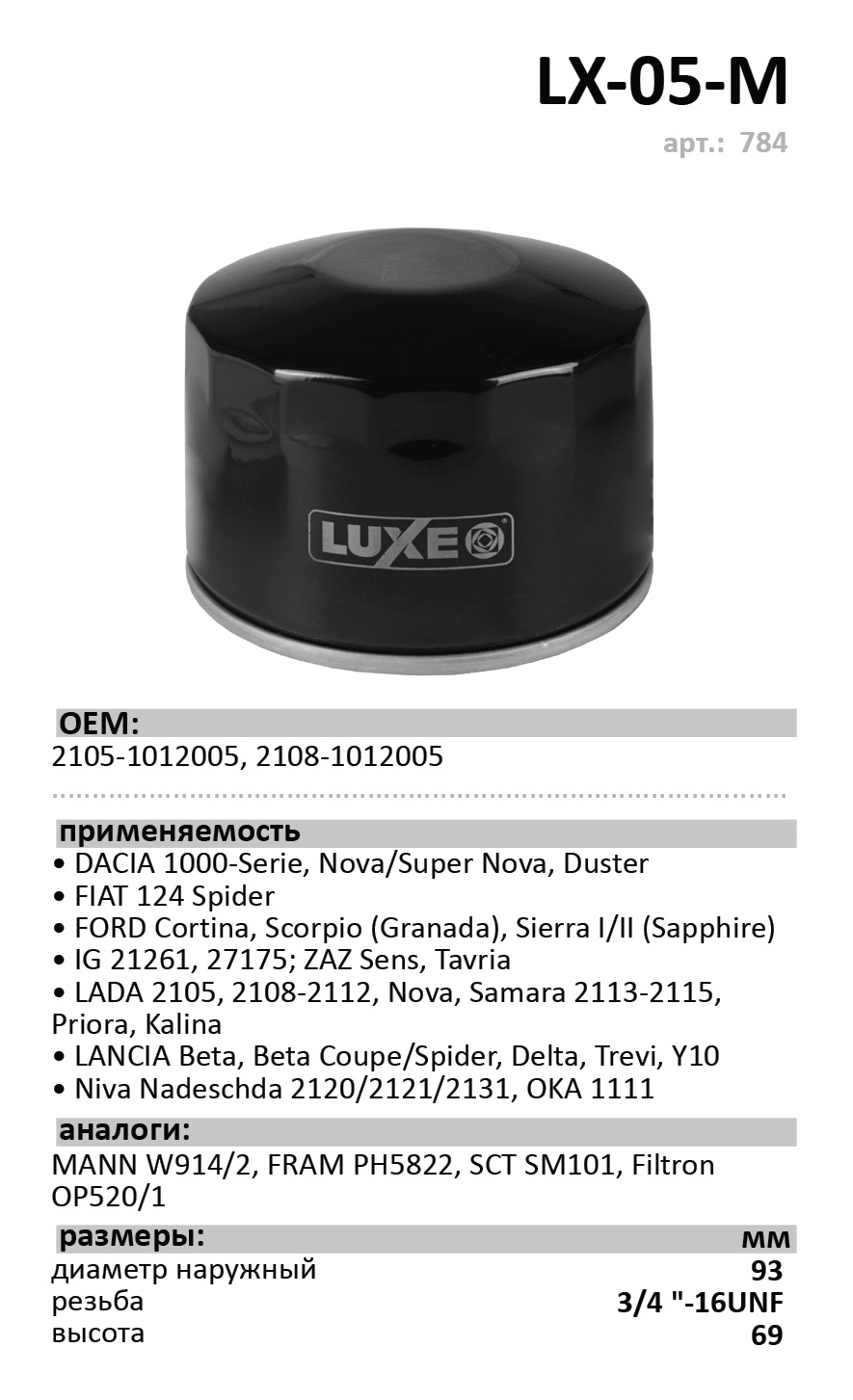 LX-05-M
арт.: 784

LUXE

OEM:
2105-1012005, 2108-1012005

применяемость
• DACIA 1000-Serie, Nova/Super Nova, Duster
• FIAT 124 Spider
• FORD Cortina, Scorpio (Granada), Sierra I/II (Sapphire)
• IG 21261, 27175; ZAZ Sens, Tavria
• LADA 2105, 2108-2112, Nova, Samara 2113-2115, Priora, Kalina
• LANCIA Beta, Beta Coupe/Spider, Delta, Trevi, Y10
• Niva Nadeschda 2120/2121/2131, OKA 1111

аналоги:
MANN W914/2, FRAM PH5822, SCT SM101, Filtron OP520/1

| размеры: | мм |
|---|---|
| диаметр наружный | 93 |
| резьба | 3/4 "-16UNF |
| высота | 69 |